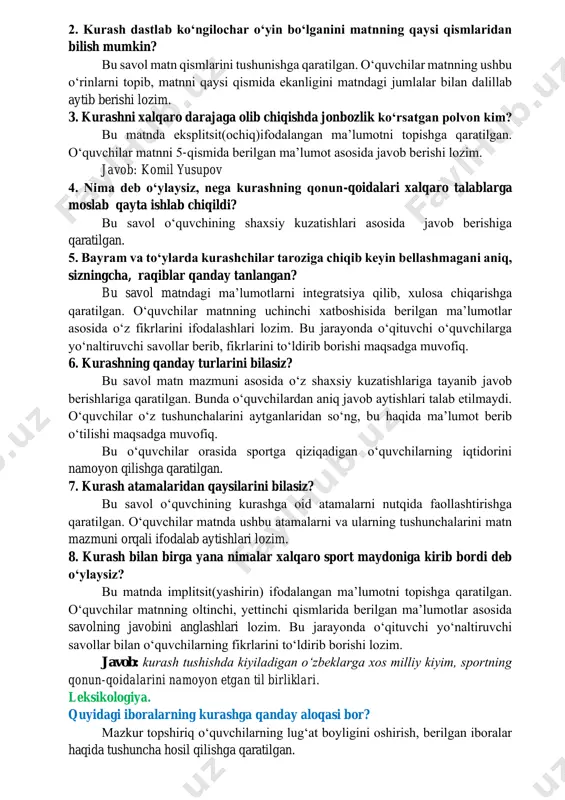 2. Kurash dastlab ko‘ngilochar o‘yin bo‘lganini matnning qaysi qismlaridan bilish mumkin?

Bu savol matn qismlarini tushunishga qaratilgan. O‘quvchilar matnning ushbu o‘rinlarni topib, matnni qaysi qismida ekanligini matndagi jumlalar bilan dalillab aytib berishi lozim.

3. Kurashni xalqaro darajaga olib chiqishda jonbozlik ko‘rsatgan polvon kim?

Bu matnda eksplitsit(ochiq)ifodalangan ma’lumotni topishga qaratilgan. O‘quvchilar matnni 5-qismida berilgan ma’lumot asosida javob berishi lozim.

Javob: Komil Yusupov

4. Nima deb o‘ylaysiz, nega kurashning qonun-qoidalari xalqaro talablarga moslab qayta ishlab chiqildi?

Bu savol o‘quvchining shaxsiy kuzatishlari asosida javob berishiga qaratilgan.

5. Bayram va to‘ylarda kurashchilar taroziga chiqib keyin bellashmagani aniq, sizningcha, raqiblar qanday tanlangan?

Bu savol matndagi ma’lumotlarni integratsiya qilib, xulosa chiqarishga qaratilgan. O‘quvchilar matnning uchinchi xatboshisida berilgan ma’lumotlar asosida o‘z fikrlarini ifodalashlari lozim. Bu jarayonda o‘qituvchi o‘quvchilarga yo‘naltiruvchi savollar berib, fikrlarini to‘ldirib borishi maqsadga muvofiq.

6. Kurashning qanday turlarini bilasiz?

Bu savol matn mazmuni asosida o‘z shaxsiy kuzatishlariga tayanib javob berishlariga qaratilgan. Bunda o‘quvchilardan aniq javob aytishlari talab etilmaydi. O‘quvchilar o‘z tushunchalarini aytganlaridan so‘ng, bu haqida ma’lumot berib o‘tilishi maqsadga muvofiq.

Bu o‘quvchilar orasida sportga qiziqadigan o‘quvchilarning iqtidorini namoyon qilishga qaratilgan.

7. Kurash atamalaridan qaysilarini bilasiz?

Bu savol o‘quvchining kurashga oid atamalarni nutqida faollashtirishga qaratilgan. O‘quvchilar matnda ushbu atamalarni va ularning tushunchalarini matn mazmuni orqali ifodalab aytishlari lozim.

8. Kurash bilan birga yana nimalar xalqaro sport maydoniga kirib bordi deb o‘ylaysiz?

Bu matnda implitsit(yashirin) ifodalangan ma’lumotni topishga qaratilgan. O‘quvchilar matnning oltinchi, yettinchi qismlarida berilgan ma’lumotlar asosida savolning javobini anglashlari lozim. Bu jarayonda o‘qituvchi yo‘naltiruvchi savollar bilan o‘quvchilarning fikrlarini to‘ldirib borishi lozim.

Javob: kurash tushishda kiyiladigan o‘zbeklarga xos milliy kiyim, sportning qonun-qoidalarini namoyon etgan til birliklari.

Leksikologiya.

Quyidagi iboralarning kurashga qanday aloqasi bor?

Mazkur topshiriq o‘quvchilarning lug‘at boyligini oshirish, berilgan iboralar haqida tushuncha hosil qilishga qaratilgan.